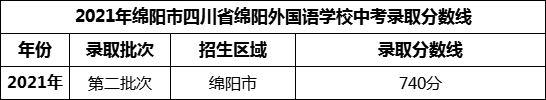 2021年绵阳市四川省绵阳外国语学校中考录取分数线

| 年份 | 录取批次 | 招生区域 | 录取分数线 |
|---|---|---|---|
| 2021年 | 第二批次 | 绵阳市 | 740分 |